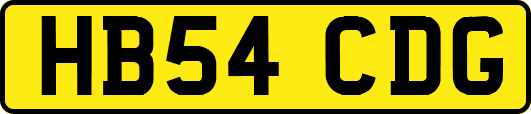 HB54 CDG